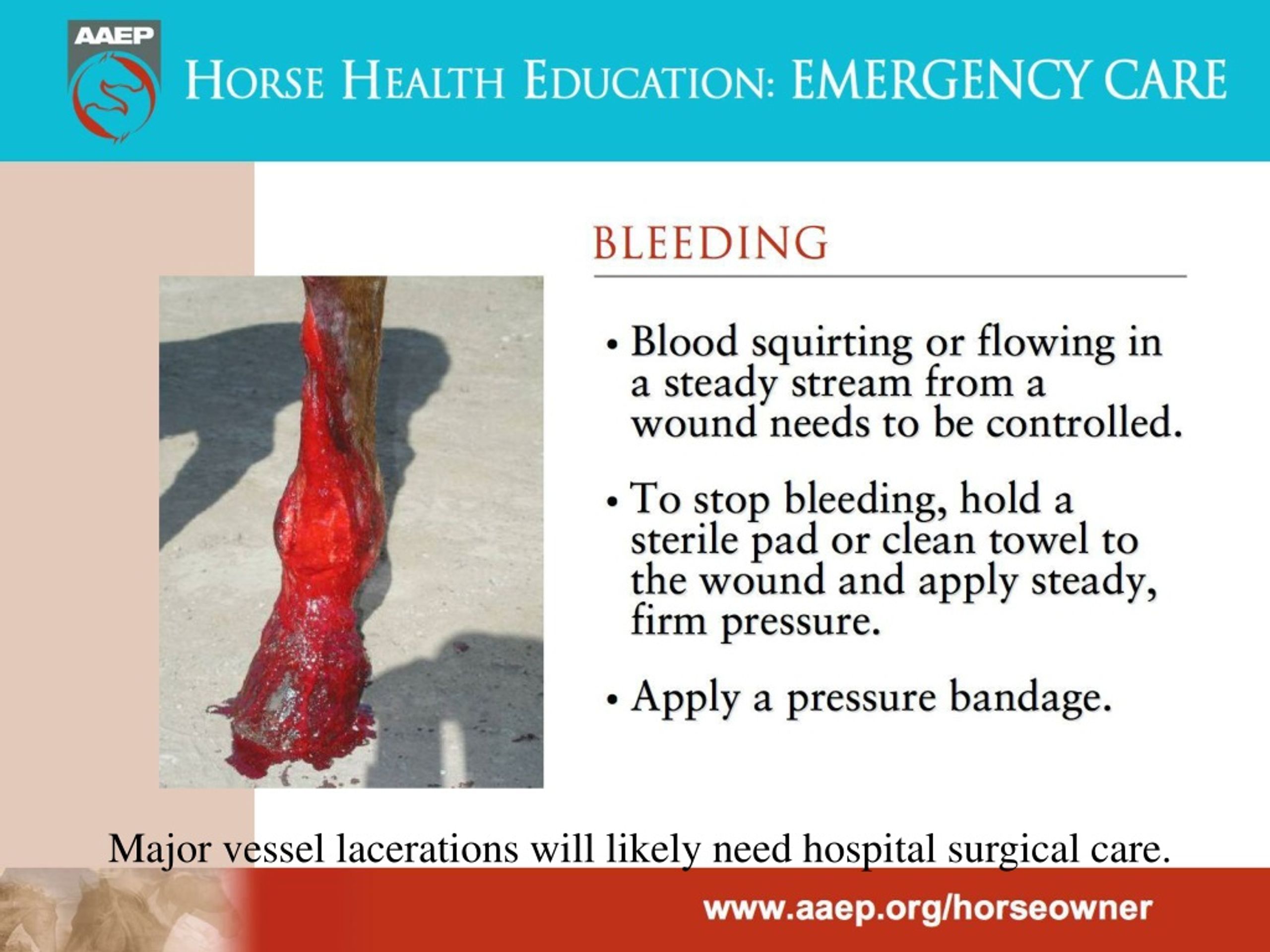 AAEP

HORSE HEALTH EDUCATION: EMERGENCY CARE

BLEEDING

• Blood squirting or flowing in a steady stream from a wound needs to be controlled.

• To stop bleeding, hold a sterile pad or clean towel to the wound and apply steady, firm pressure.

• Apply a pressure bandage.

Major vessel lacerations will likely need hospital surgical care.

www.aaep.org/horseowner